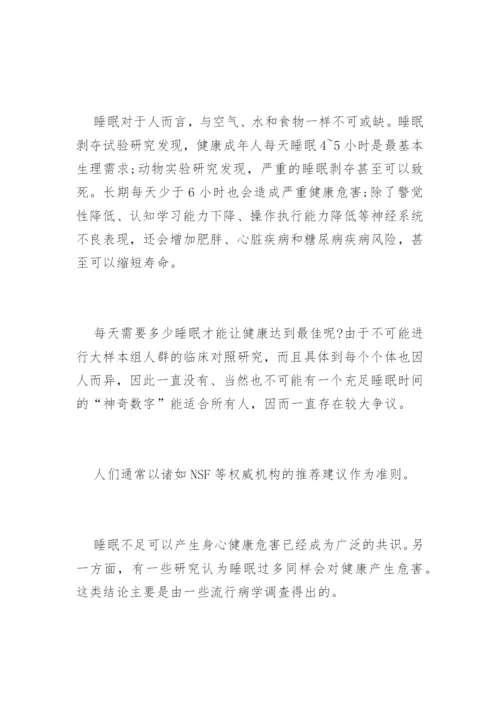 睡眠对于人而言，与空气、水和食物一样不可或缺。睡眠剥夺试验研究发现，健康成年人每天睡眠4~5小时是最基本生理需求;动物实验研究发现，严重的睡眠剥夺甚至可以致死。长期每天少于6小时也会造成严重健康危害;除了警觉性降低、认知学习能力下降、操作执行能力降低等神经系统不良表现，还会增加肥胖、心脏疾病和糖尿病疾病风险，甚至可以缩短寿命。

每天需要多少睡眠才能让健康达到最佳呢?由于不可能进行大样本组人群的临床对照研究，而且具体到每个个体也因人而异，因此一直没有、当然也不可能有一个充足睡眠时间的“神奇数字”能适合所有人，因而一直存在较大争议。

人们通常以诸如NSF等权威机构的推荐建议作为准则。

睡眠不足可以产生身心健康危害已经成为广泛的共识。另一方面，有一些研究认为睡眠过多同样会对健康产生危害。这类结论主要是由一些流行病学调查得出的。